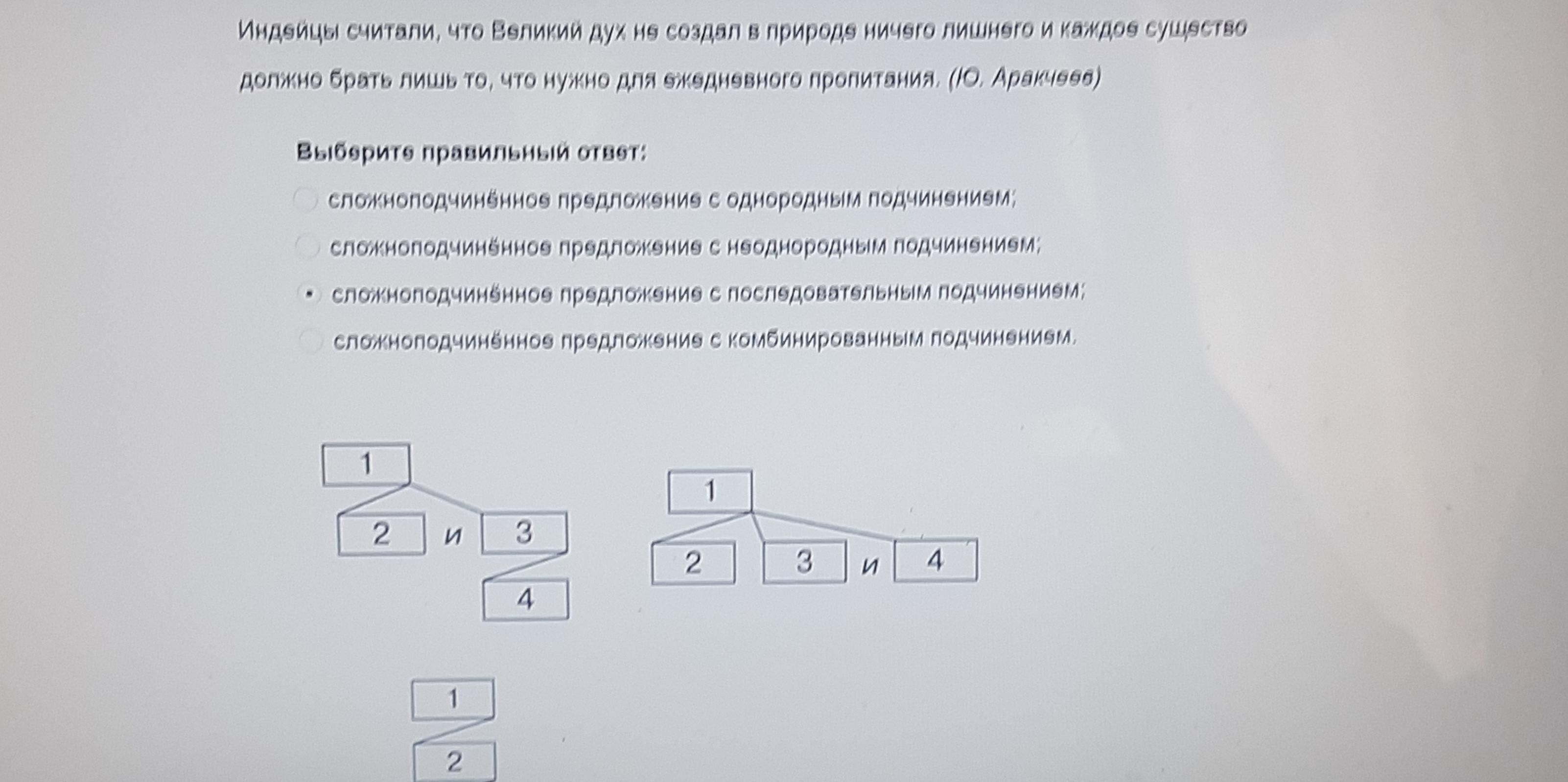 Индейцы считали, что Великий дух не создал в природе ничего лишнего и каждое существо должно брать лишь то, что нужно для ежедневного пропитания. (Ю. Аракчеев)

Выберите правильный ответ:

сложноподчинённое предложение с однородным подчинением;

сложноподчинённое предложение с неоднородным подчинением;

сложноподчинённое предложение с последовательным подчинением;

сложноподчинённое предложение с комбинированным подчинением.

1
2 и 3
4

1
2
3 и 4

1
2